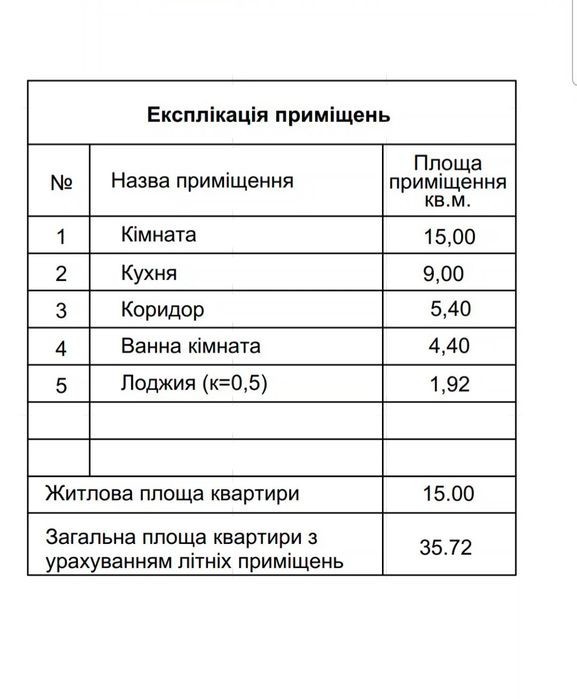 Експлікація приміщень

| № | Назва приміщення | Площа приміщення кв.м. |
|---|---|---|
| 1 | Кімната | 15,00 |
| 2 | Кухня | 9,00 |
| 3 | Коридор | 5,40 |
| 4 | Ванна кімната | 4,40 |
| 5 | Лоджия (к=0,5) | 1,92 |
| | | |
| | | |
| Житлова площа квартири | | 15.00 |
| Загальна площа квартири з урахуванням літніх приміщень | | 35.72 |